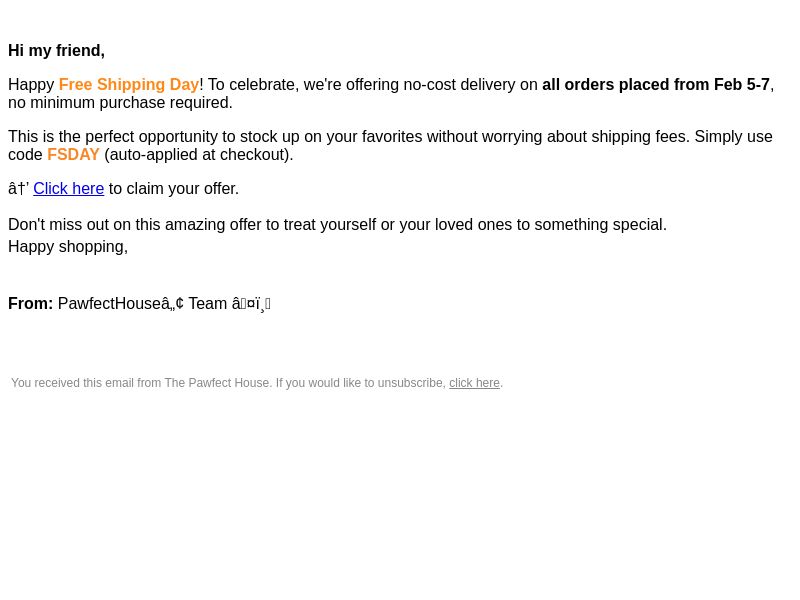 Hi my friend,

Happy Free Shipping Day! To celebrate, we're offering no-cost delivery on all orders placed from Feb 5-7, no minimum purchase required.

This is the perfect opportunity to stock up on your favorites without worrying about shipping fees. Simply use code FSDAY (auto-applied at checkout).

â†’ Click here to claim your offer.

Don't miss out on this amazing offer to treat yourself or your loved ones to something special.
Happy shopping,

From: PawfectHouseâ„¢ Team â¤ï¸

You received this email from The Pawfect House. If you would like to unsubscribe, click here.